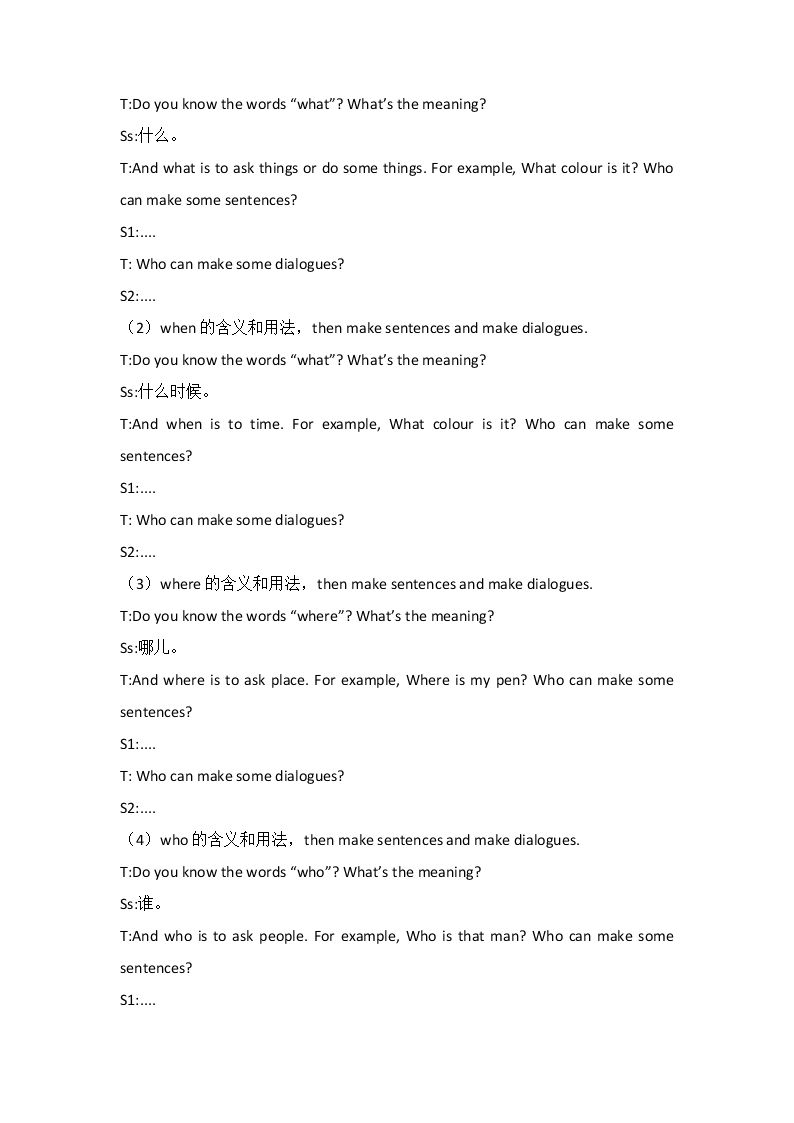 T:Do you know the words "what"? What's the meaning?

Ss:什么。

T:And what is to ask things or do some things. For example, What colour is it? Who can make some sentences?

S1:....

T: Who can make some dialogues?

S2:....

（2）when的含义和用法，then make sentences and make dialogues.

T:Do you know the words "what"? What's the meaning?

Ss:什么时候。

T:And when is to time. For example, What colour is it? Who can make some sentences?

S1:....

T: Who can make some dialogues?

S2:....

（3）where的含义和用法，then make sentences and make dialogues.

T:Do you know the words "where"? What's the meaning?

Ss:哪儿。

T:And where is to ask place. For example, Where is my pen? Who can make some sentences?

S1:....

T: Who can make some dialogues?

S2:....

（4）who的含义和用法，then make sentences and make dialogues.

T:Do you know the words "who"? What's the meaning?

Ss:谁。

T:And who is to ask people. For example, Who is that man? Who can make some sentences?

S1:....